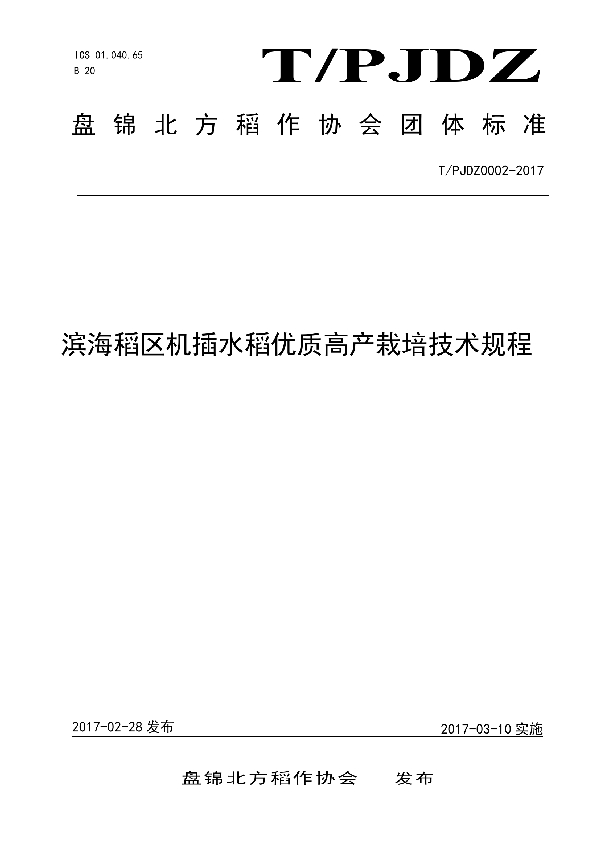 ICS 01.040.65
B 20

T/PJDZ

盘锦北方稻作协会团体标准

T/PJDZ0002-2017

滨海稻区机插水稻优质高产栽培技术规程

2017-02-28 发布

2017-03-10 实施

盘锦北方稻作协会 发布